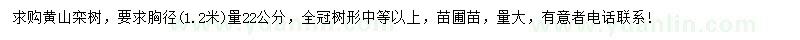 求购黄山栾树，要求胸径(1.2米)量22公分，全冠树形中等以上，苗圃苗，量大，有意者电话联系！